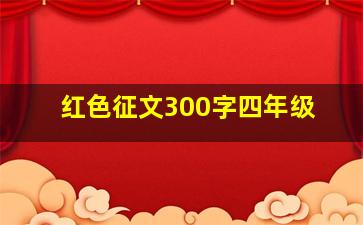 红色征文300字四年级